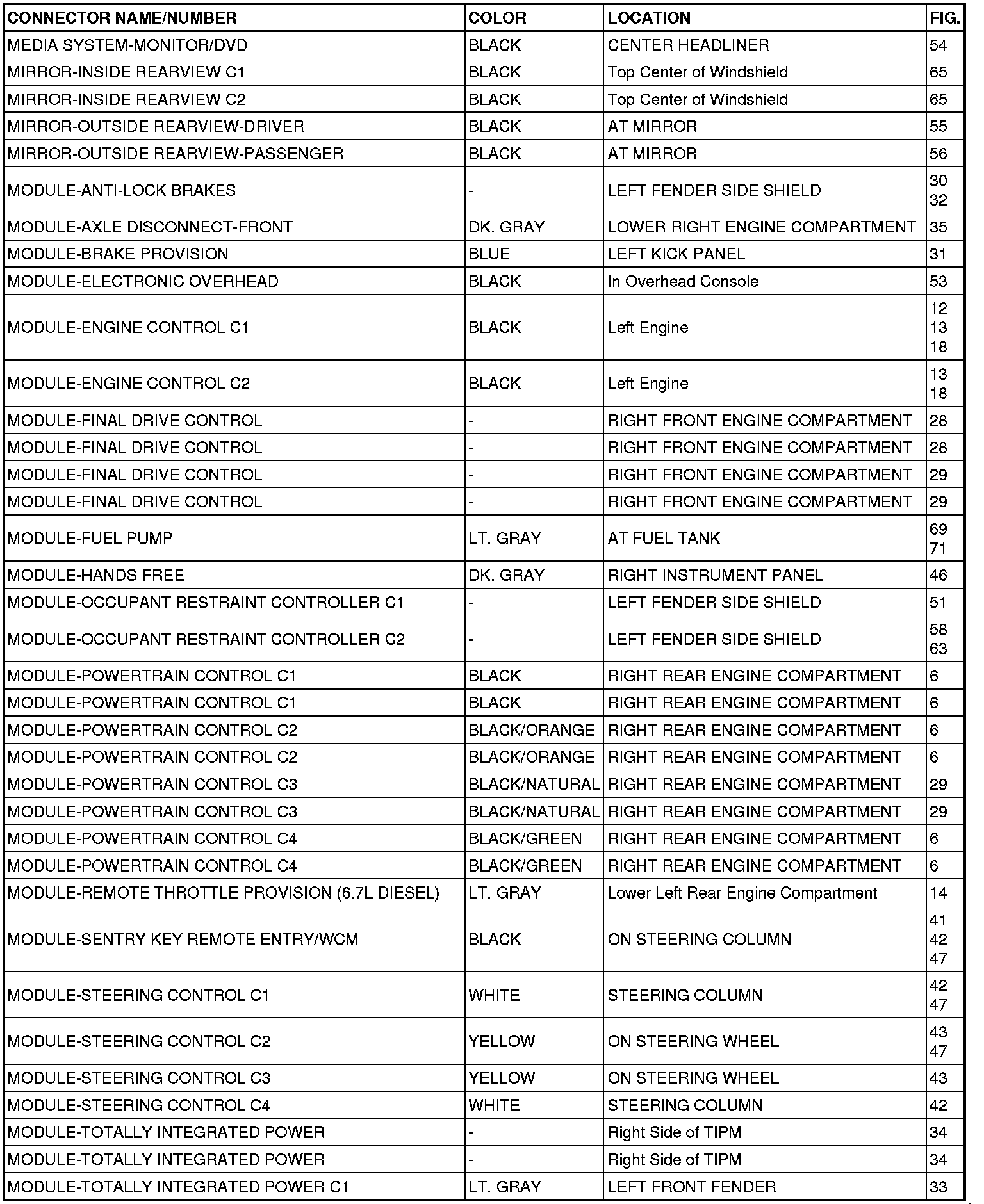 | CONNECTOR NAME/NUMBER | COLOR | LOCATION | FIG. |
|---|---|---|---|
| MEDIA SYSTEM-MONITOR/DVD | BLACK | CENTER HEADLINER | 54 |
| MIRROR-INSIDE REARVIEW C1 | BLACK | Top Center of Windshield | 65 |
| MIRROR-INSIDE REARVIEW C2 | BLACK | Top Center of Windshield | 65 |
| MIRROR-OUTSIDE REARVIEW-DRIVER | BLACK | AT MIRROR | 55 |
| MIRROR-OUTSIDE REARVIEW-PASSENGER | BLACK | AT MIRROR | 56 |
| MODULE-ANTI-LOCK BRAKES | - | LEFT FENDER SIDE SHIELD | 30 32 |
| MODULE-AXLE DISCONNECT-FRONT | DK. GRAY | LOWER RIGHT ENGINE COMPARTMENT | 35 |
| MODULE-BRAKE PROVISION | BLUE | LEFT KICK PANEL | 31 |
| MODULE-ELECTRONIC OVERHEAD | BLACK | In Overhead Console | 53 |
| MODULE-ENGINE CONTROL C1 | BLACK | Left Engine | 12 13 18 |
| MODULE-ENGINE CONTROL C2 | BLACK | Left Engine | 13 18 |
| MODULE-FINAL DRIVE CONTROL | - | RIGHT FRONT ENGINE COMPARTMENT | 28 |
| MODULE-FINAL DRIVE CONTROL | - | RIGHT FRONT ENGINE COMPARTMENT | 28 |
| MODULE-FINAL DRIVE CONTROL | - | RIGHT FRONT ENGINE COMPARTMENT | 29 |
| MODULE-FINAL DRIVE CONTROL | - | RIGHT FRONT ENGINE COMPARTMENT | 29 |
| MODULE-FUEL PUMP | LT. GRAY | AT FUEL TANK | 69 71 |
| MODULE-HANDS FREE | DK. GRAY | RIGHT INSTRUMENT PANEL | 46 |
| MODULE-OCCUPANT RESTRAINT CONTROLLER C1 | - | LEFT FENDER SIDE SHIELD | 51 |
| MODULE-OCCUPANT RESTRAINT CONTROLLER C2 | - | LEFT FENDER SIDE SHIELD | 58 63 |
| MODULE-POWERTRAIN CONTROL C1 | BLACK | RIGHT REAR ENGINE COMPARTMENT | 6 |
| MODULE-POWERTRAIN CONTROL C1 | BLACK | RIGHT REAR ENGINE COMPARTMENT | 6 |
| MODULE-POWERTRAIN CONTROL C2 | BLACK/ORANGE | RIGHT REAR ENGINE COMPARTMENT | 6 |
| MODULE-POWERTRAIN CONTROL C2 | BLACK/ORANGE | RIGHT REAR ENGINE COMPARTMENT | 6 |
| MODULE-POWERTRAIN CONTROL C3 | BLACK/NATURAL | RIGHT REAR ENGINE COMPARTMENT | 29 |
| MODULE-POWERTRAIN CONTROL C3 | BLACK/NATURAL | RIGHT REAR ENGINE COMPARTMENT | 29 |
| MODULE-POWERTRAIN CONTROL C4 | BLACK/GREEN | RIGHT REAR ENGINE COMPARTMENT | 6 |
| MODULE-POWERTRAIN CONTROL C4 | BLACK/GREEN | RIGHT REAR ENGINE COMPARTMENT | 6 |
| MODULE-REMOTE THROTTLE PROVISION (6.7L DIESEL) | LT. GRAY | Lower Left Rear Engine Compartment | 14 |
| MODULE-SENTRY KEY REMOTE ENTRY/WCM | BLACK | ON STEERING COLUMN | 41 42 47 |
| MODULE-STEERING CONTROL C1 | WHITE | STEERING COLUMN | 42 47 |
| MODULE-STEERING CONTROL C2 | YELLOW | ON STEERING WHEEL | 43 47 |
| MODULE-STEERING CONTROL C3 | YELLOW | ON STEERING WHEEL | 43 |
| MODULE-STEERING CONTROL C4 | WHITE | STEERING COLUMN | 42 |
| MODULE-TOTALLY INTEGRATED POWER | - | Right Side of TIPM | 34 |
| MODULE-TOTALLY INTEGRATED POWER | - | Right Side of TIPM | 34 |
| MODULE-TOTALLY INTEGRATED POWER C1 | LT. GRAY | LEFT FRONT FENDER | 33 |